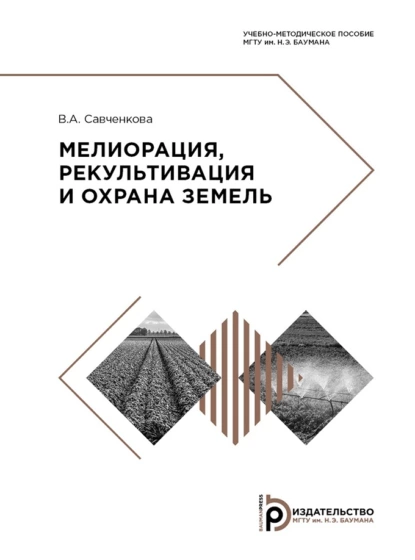 УЧЕБНО-МЕТОДИЧЕСКОЕ ПОСОБИЕ
МГТУ им. Н.Э. БАУМАНА

В.А. Савченкова

МЕЛИОРАЦИЯ, РЕКУЛЬТИВАЦИЯ И ОХРАНА ЗЕМЕЛЬ

BAUMANPRESS
ИЗДАТЕЛЬСТВО
МГТУ им. Н.Э. БАУМАНА